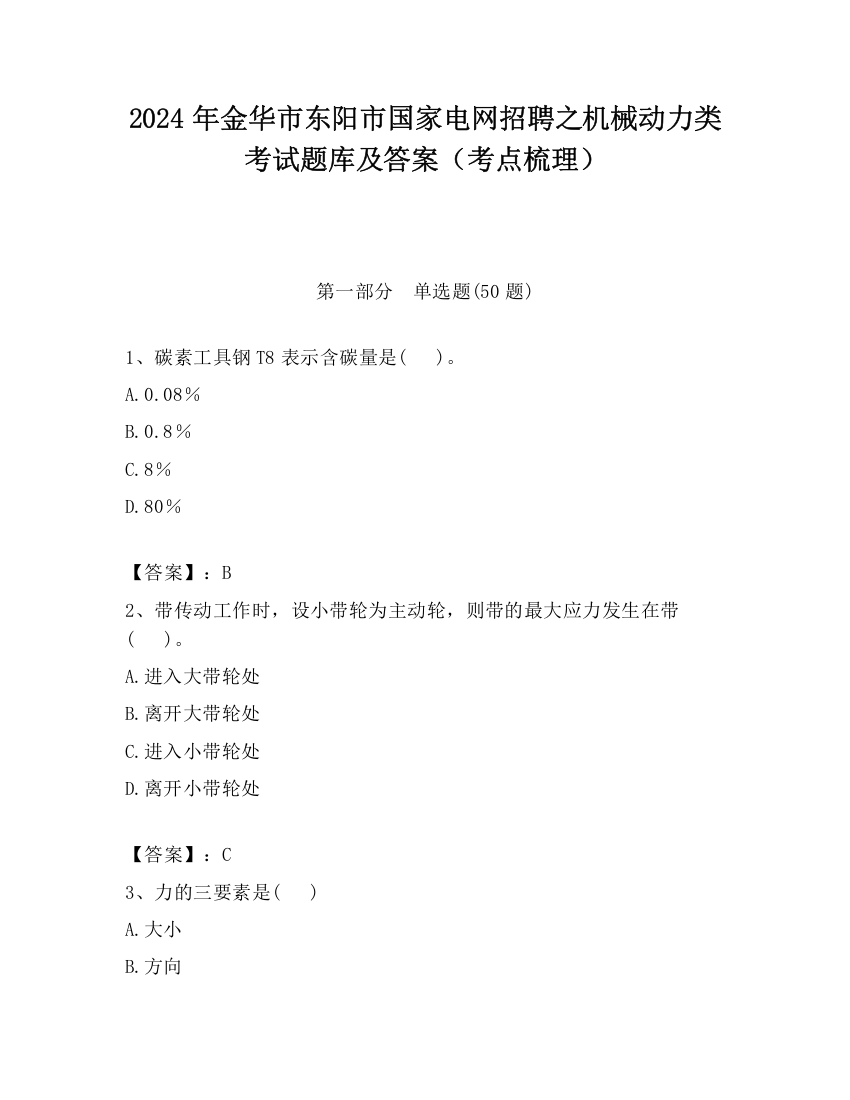 2024 年金华市东阳市国家电网招聘之机械动力类考试题库及答案（考点梳理）

第一部分　单选题(50 题)

1、碳素工具钢 T8 表示含碳量是(　 )。

A.0.08％

B.0.8％

C.8％

D.80％

【答案】：B

2、带传动工作时，设小带轮为主动轮，则带的最大应力发生在带(　 )。

A.进入大带轮处

B.离开大带轮处

C.进入小带轮处

D.离开小带轮处

【答案】：C

3、力的三要素是(　 )

A.大小

B.方向